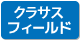 クラサス
フィールド